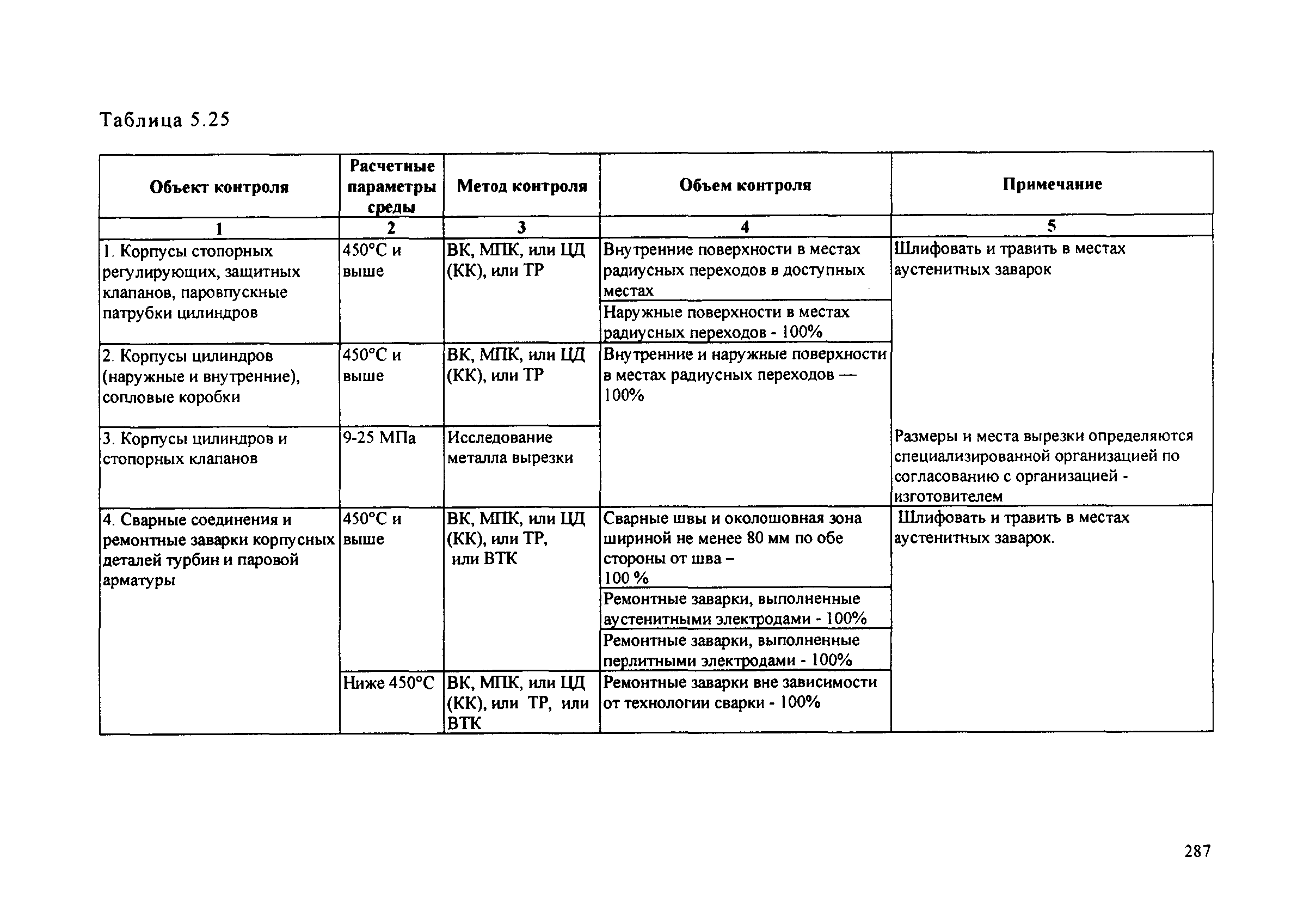 Таблица 5.25

| Объект контроля | Расчетные параметры среды | Метод контроля | Объем контроля | Примечание |
|---|---|---|---|---|
| 1 | 2 | 3 | 4 | 5 |
| 1. Корпусы стопорных регулирующих, защитных клапанов, паровпускные патрубки цилиндров | 450°С и выше | ВК, МПК, или ЦД (КК), или ТР | Внутренние поверхности в местах радиусных переходов в доступных местах | Шлифовать и травить в местах аустенитных заварок |
| | | | Наружные поверхности в местах радиусных переходов - 100% | |
| 2. Корпусы цилиндров (наружные и внутренние), сопловые коробки | 450°С и выше | ВК, МПК, или ЦД (КК), или ТР | Внутренние и наружные поверхности в местах радиусных переходов — 100% | |
| 3. Корпусы цилиндров и стопорных клапанов | 9-25 МПа | Исследование металла вырезки | | Размеры и места вырезки определяются специализированной организацией по согласованию с организацией - изготовителем |
| 4. Сварные соединения и ремонтные заварки корпусных деталей турбин и паровой арматуры | 450°С и выше | ВК, МПК, или ЦД (КК), или ТР, или ВТК | Сварные швы и околошовная зона шириной не менее 80 мм по обе стороны от шва – 100 % | Шлифовать и травить в местах аустенитных заварок. |
| | | | Ремонтные заварки, выполненные аустенитными электродами - 100% | |
| | | | Ремонтные заварки, выполненные перлитными электродами - 100% | |
| | Ниже 450°С | ВК, МПК, или ЦД (КК), или ТР, или ВТК | Ремонтные заварки вне зависимости от технологии сварки - 100% | |

287